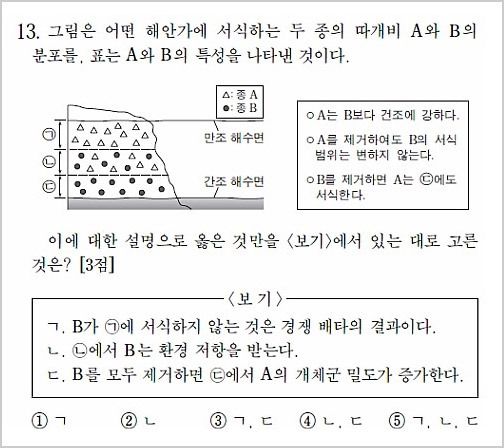 13. 그림은 어떤 해안가에 서식하는 두 종의 따개비 A와 B의 분포를, 표는 A와 B의 특성을 나타낸 것이다.

△: 종 A
●: 종 B

㉠
㉡
㉢

만조 해수면

간조 해수면

○ A는 B보다 건조에 강하다.
○ A를 제거하여도 B의 서식 범위는 변하지 않는다.
○ B를 제거하면 A는 ㉢에도 서식한다.

이에 대한 설명으로 옳은 것만을 〈보기〉에서 있는 대로 고른 것은? [3점]

〈보 기〉

ㄱ. B가 ㉠에 서식하지 않는 것은 경쟁 배타의 결과이다.
ㄴ. ㉡에서 B는 환경 저항을 받는다.
ㄷ. B를 모두 제거하면 ㉢에서 A의 개체군 밀도가 증가한다.

① ㄱ ② ㄴ ③ ㄱ, ㄷ ④ ㄴ, ㄷ ⑤ ㄱ, ㄴ, ㄷ